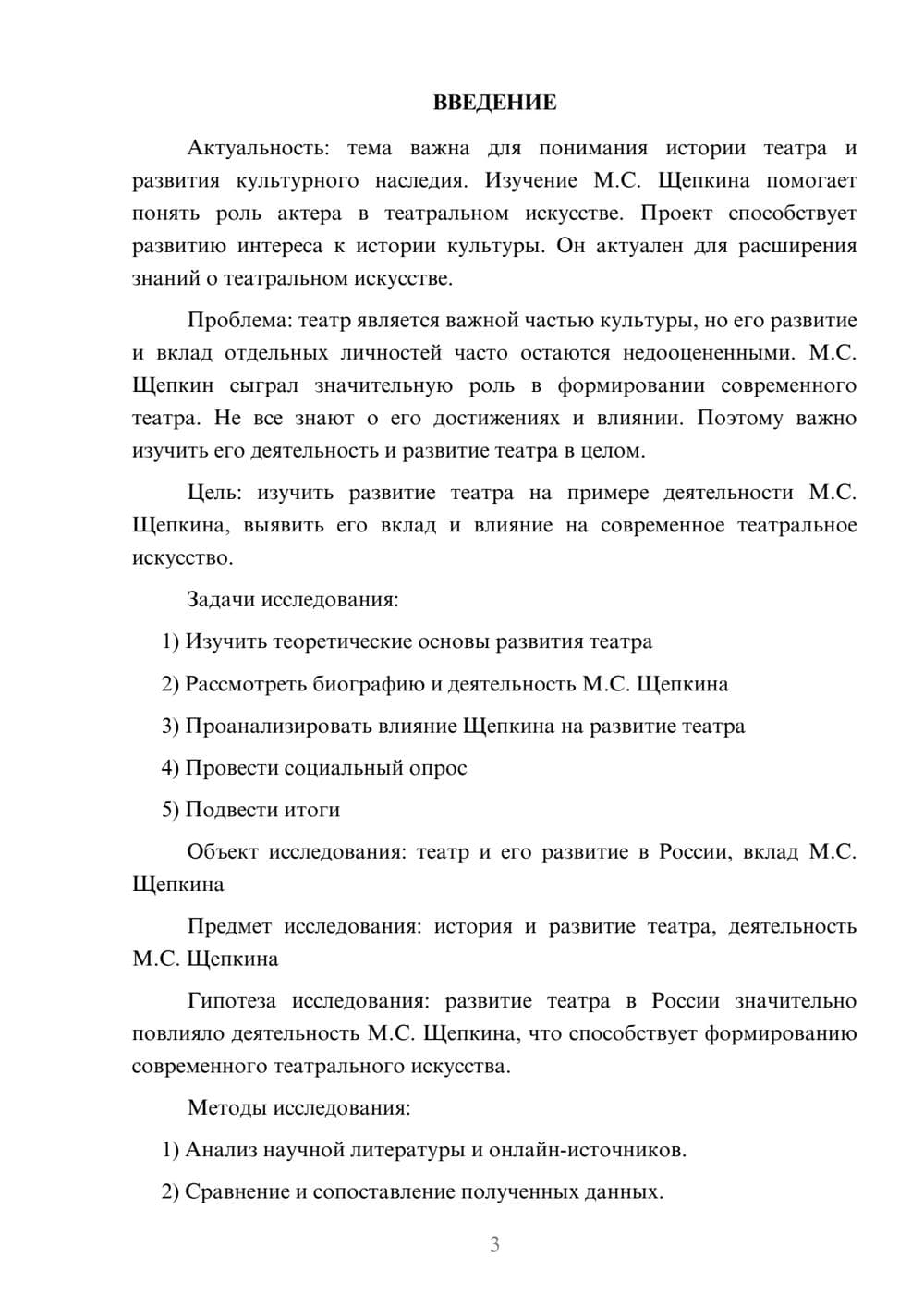 ВВЕДЕНИЕ

Актуальность: тема важна для понимания истории театра и развития культурного наследия. Изучение М.С. Щепкина помогает понять роль актера в театральном искусстве. Проект способствует развитию интереса к истории культуры. Он актуален для расширения знаний о театральном искусстве.

Проблема: театр является важной частью культуры, но его развитие и вклад отдельных личностей часто остаются недооцененными. М.С. Щепкин сыграл значительную роль в формировании современного театра. Не все знают о его достижениях и влиянии. Поэтому важно изучить его деятельность и развитие театра в целом.

Цель: изучить развитие театра на примере деятельности М.С. Щепкина, выявить его вклад и влияние на современное театральное искусство.

Задачи исследования:

1) Изучить теоретические основы развития театра

2) Рассмотреть биографию и деятельность М.С. Щепкина

3) Проанализировать влияние Щепкина на развитие театра

4) Провести социальный опрос

5) Подвести итоги

Объект исследования: театр и его развитие в России, вклад М.С. Щепкина

Предмет исследования: история и развитие театра, деятельность М.С. Щепкина

Гипотеза исследования: развитие театра в России значительно повлияло деятельность М.С. Щепкина, что способствует формированию современного театрального искусства.

Методы исследования:

1) Анализ научной литературы и онлайн-источников.

2) Сравнение и сопоставление полученных данных.

3